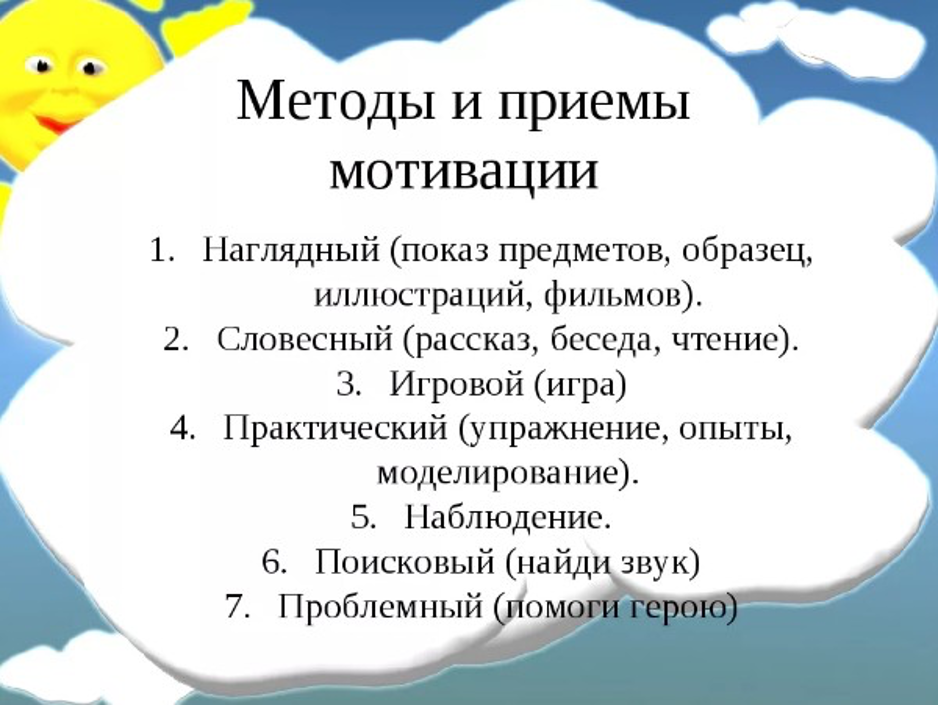 Методы и приемы мотивации

1. Наглядный (показ предметов, образец, иллюстраций, фильмов).
2. Словесный (рассказ, беседа, чтение).
3. Игровой (игра)
4. Практический (упражнение, опыты, моделирование).
5. Наблюдение.
6. Поисковый (найди звук)
7. Проблемный (помоги герою)